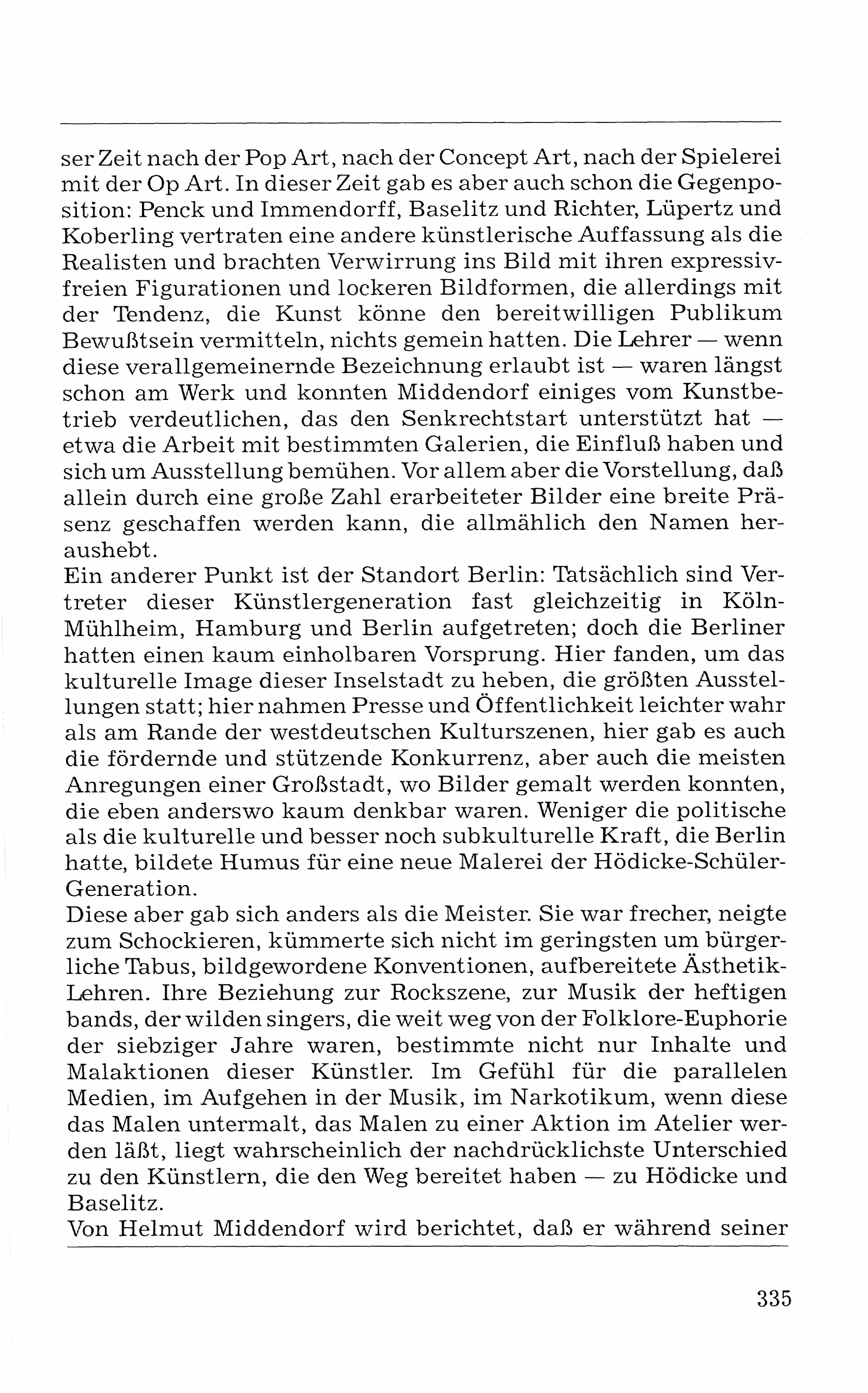 ser Zeit nach der Pop Art, nach der Concept Art, nach der Spielerei mit der Op Art. In dieser Zeit gab es aber auch schon die Gegenposition: Penck und Immendorff, Baselitz und Richter, Lüpertz und Koberling vertraten eine andere künstlerische Auffassung als die Realisten und brachten Verwirrung ins Bild mit ihren expressiv-freien Figurationen und lockeren Bildformen, die allerdings mit der Tendenz, die Kunst könne den bereitwilligen Publikum Bewußtsein vermitteln, nichts gemein hatten. Die Lehrer — wenn diese verallgemeinernde Bezeichnung erlaubt ist — waren längst schon am Werk und konnten Middendorf einiges vom Kunstbetrieb verdeutlichen, das den Senkrechtstart unterstützt hat — etwa die Arbeit mit bestimmten Galerien, die Einfluß haben und sich um Ausstellung bemühen. Vor allem aber die Vorstellung, daß allein durch eine große Zahl erarbeiteter Bilder eine breite Präsenz geschaffen werden kann, die allmählich den Namen heraushebt.
Ein anderer Punkt ist der Standort Berlin: Tatsächlich sind Vertreter dieser Künstlergeneration fast gleichzeitig in Köln-Mühlheim, Hamburg und Berlin aufgetreten; doch die Berliner hatten einen kaum einholbaren Vorsprung. Hier fanden, um das kulturelle Image dieser Inselstadt zu heben, die größten Ausstellungen statt; hier nahmen Presse und Öffentlichkeit leichter wahr als am Rande der westdeutschen Kulturszenen, hier gab es auch die fördernde und stützende Konkurrenz, aber auch die meisten Anregungen einer Großstadt, wo Bilder gemalt werden konnten, die eben anderswo kaum denkbar waren. Weniger die politische als die kulturelle und besser noch subkulturelle Kraft, die Berlin hatte, bildete Humus für eine neue Malerei der Hödicke-Schüler-Generation.
Diese aber gab sich anders als die Meister. Sie war frecher, neigte zum Schockieren, kümmerte sich nicht im geringsten um bürgerliche Tabus, bildgewordene Konventionen, aufbereitete Ästhetik-Lehren. Ihre Beziehung zur Rockszene, zur Musik der heftigen bands, der wilden singers, die weit weg von der Folklore-Euphorie der siebziger Jahre waren, bestimmte nicht nur Inhalte und Malaktionen dieser Künstler. Im Gefühl für die parallelen Medien, im Aufgehen in der Musik, im Narkotikum, wenn diese das Malen untermalt, das Malen zu einer Aktion im Atelier werden läßt, liegt wahrscheinlich der nachdrücklichste Unterschied zu den Künstlern, die den Weg bereitet haben — zu Hödicke und Baselitz.
Von Helmut Middendorf wird berichtet, daß er während seiner

335